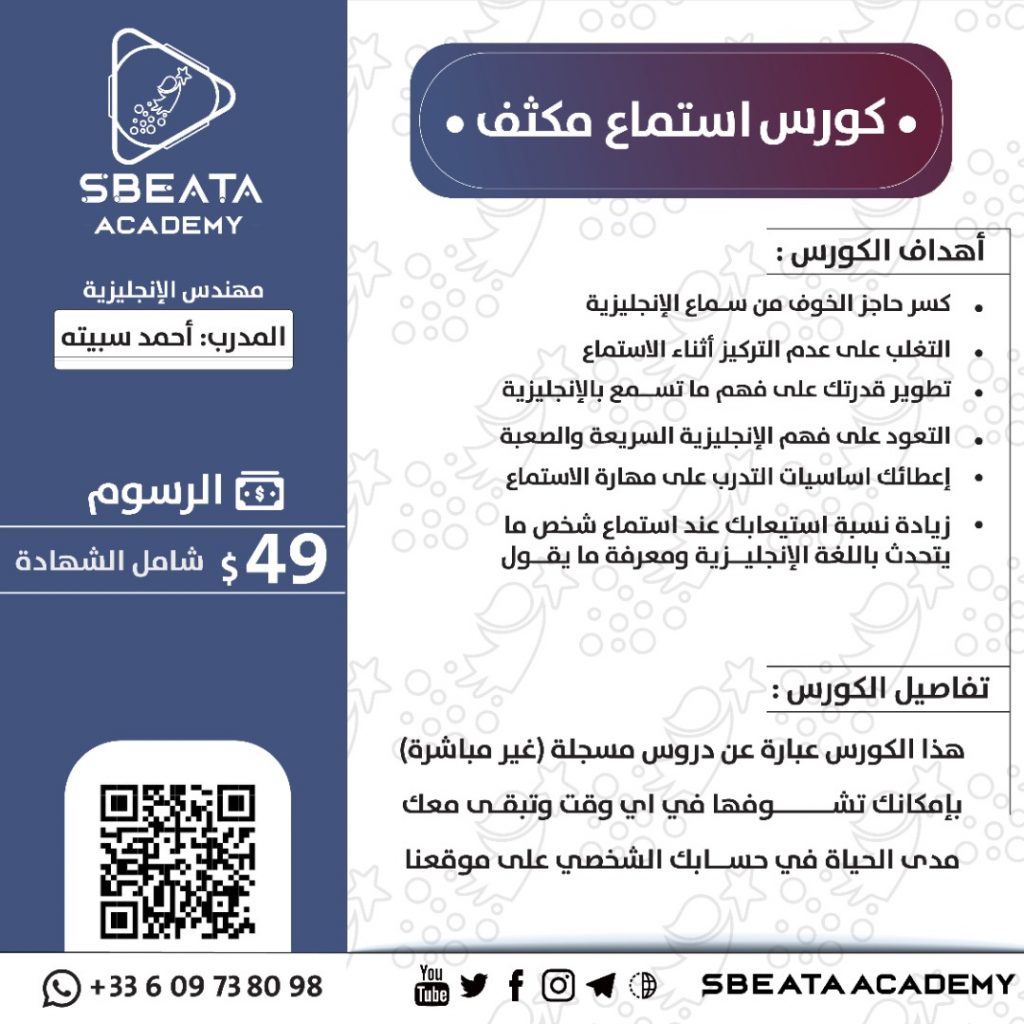 • كورس استماع مكثف •

أهداف الكورس :

• كسر حاجز الخوف من سماع الإنجليزية
• التغلب على عدم التركيز أثناء الاستماع
• تطوير قدرتك على فهم ما تسمع بالإنجليزية
• التعود على فهم الإنجليزية السريعة والصعبة
• إعطائك اساسيات التدرب على مهارة الاستماع
• زيادة نسبة استيعابك عند استماع شخص ما يتحدث باللغة الإنجليزية ومعرفة ما يقول

تفاصيل الكورس :

هذا الكورس عبارة عن دروس مسجلة (غير مباشرة) بإمكانك تشوفها في اي وقت وتبقى معك مدى الحياة في حسابك الشخصي على موقعنا

SBEATA
ACADEMY

مهندس الإنجليزية
المدرب: أحمد سبيته

الرسوم
49 $ شامل الشهادة

+33 6 09 73 80 98

You Tube

SBEATA ACADEMY